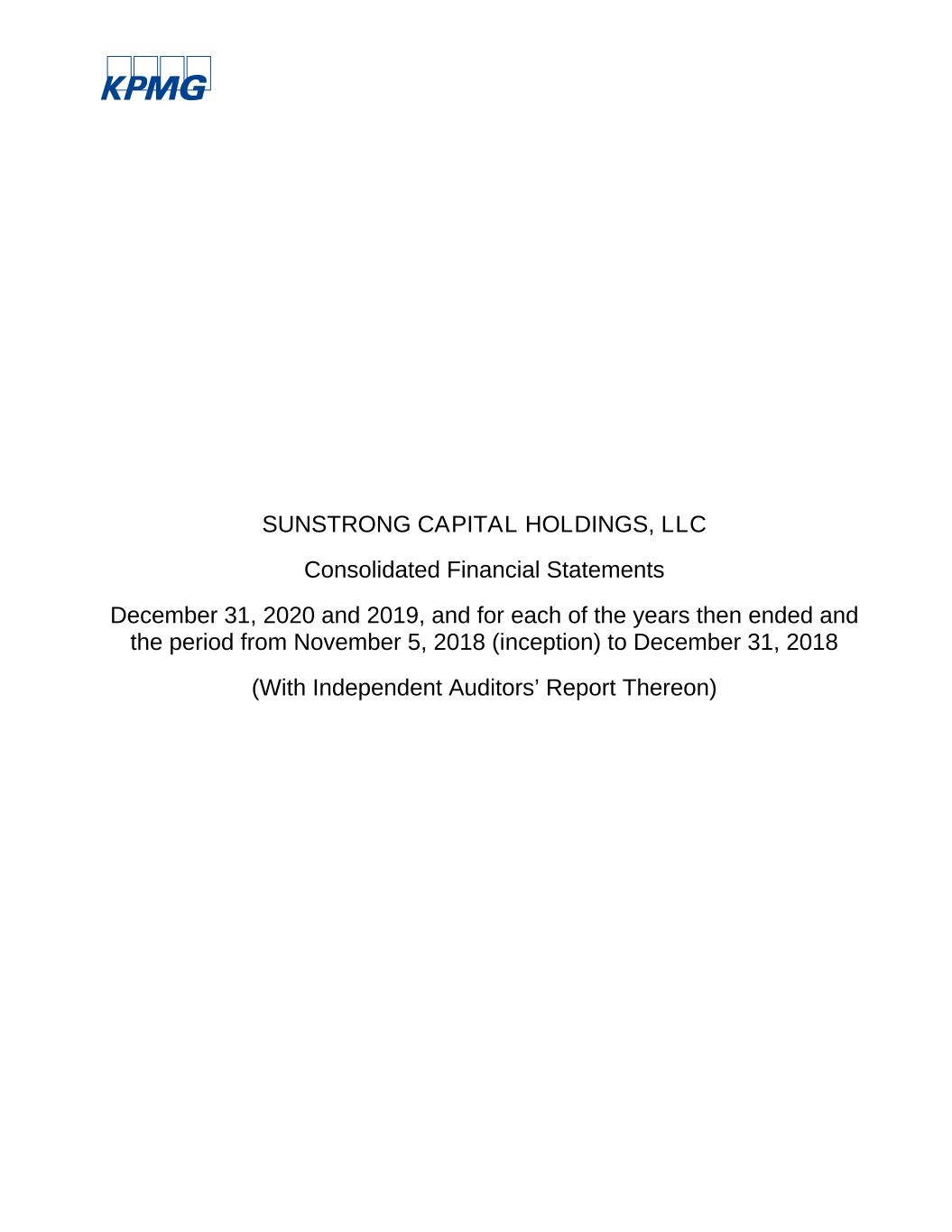 KPMG

SUNSTRONG CAPITAL HOLDINGS, LLC

Consolidated Financial Statements

December 31, 2020 and 2019, and for each of the years then ended and the period from November 5, 2018 (inception) to December 31, 2018

(With Independent Auditors' Report Thereon)